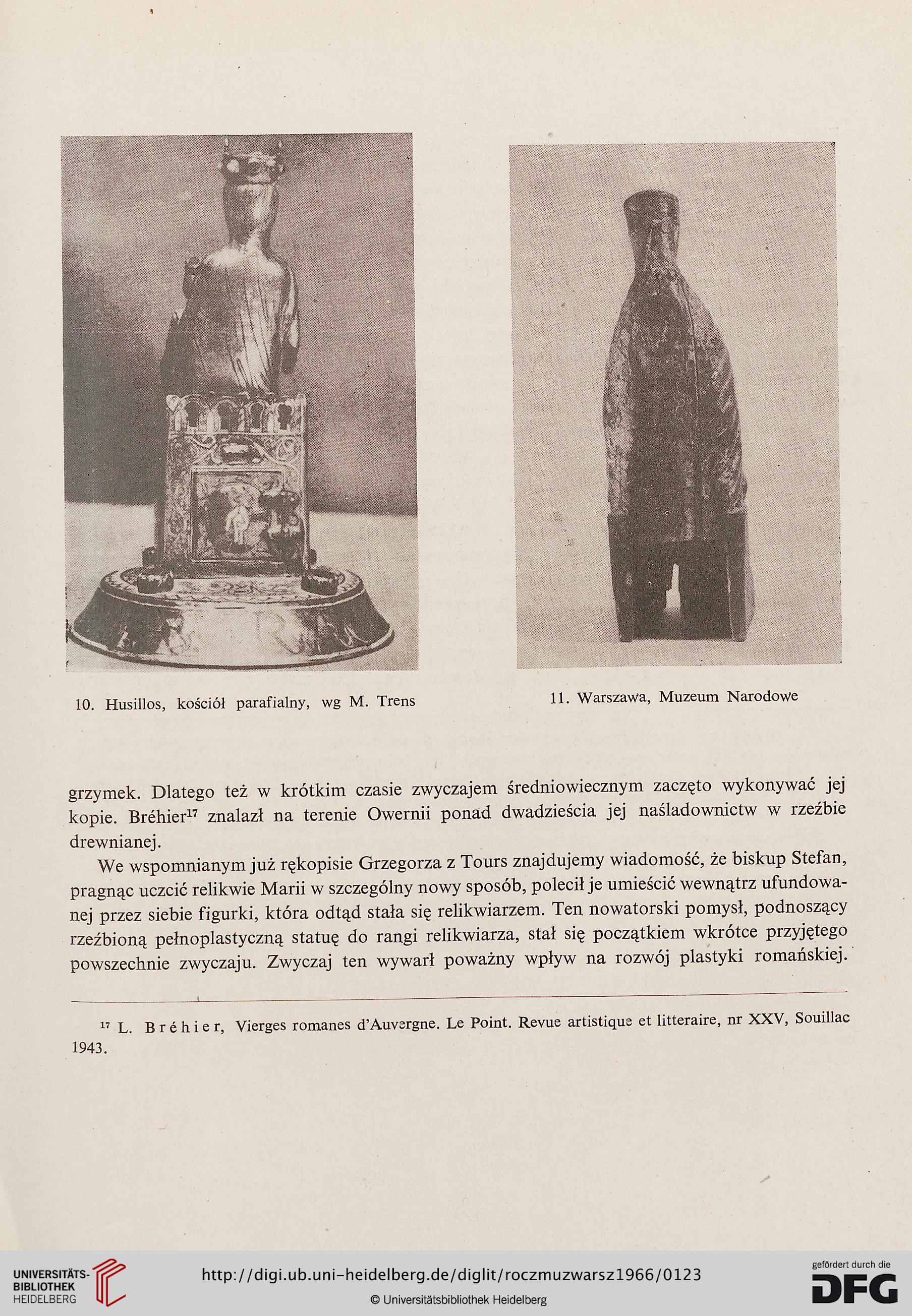 10. Husillos, kościół parafialny, wg M. Trens

11. Warszawa, Muzeum Narodowe

grzymek. Dlatego też w krótkim czasie zwyczajem średniowiecznym zaczęto wykonywać jej kopie. Bréhier$^{17}$ znalazł na terenie Owernii ponad dwadzieścia jej naśladownictw w rzeźbie drewnianej.

We wspomnianym już rękopisie Grzegorza z Tours znajdujemy wiadomość, że biskup Stefan, pragnąc uczcić relikwie Marii w szczególny nowy sposób, polecił je umieścić wewnątrz ufundowanej przez siebie figurki, która odtąd stała się relikwiarzem. Ten nowatorski pomysł, podnoszący rzeźbioną pełnoplastyczną statuę do rangi relikwiarza, stał się początkiem wkrótce przyjętego powszechnie zwyczaju. Zwyczaj ten wywarł poważny wpływ na rozwój plastyki romańskiej.

$^{17}$ L. Bréhier, Vierges romanes d'Auvergne. Le Point. Revue artistique et litteraire, nr XXV, Souillac 1943.

UNIVERSITÄTS-BIBLIOTHEK HEIDELBERG

http://digi.ub.uni-heidelberg.de/diglit/roczmuzwarsz1966/0123

© Universitätsbibliothek Heidelberg

gefördert durch die DFG